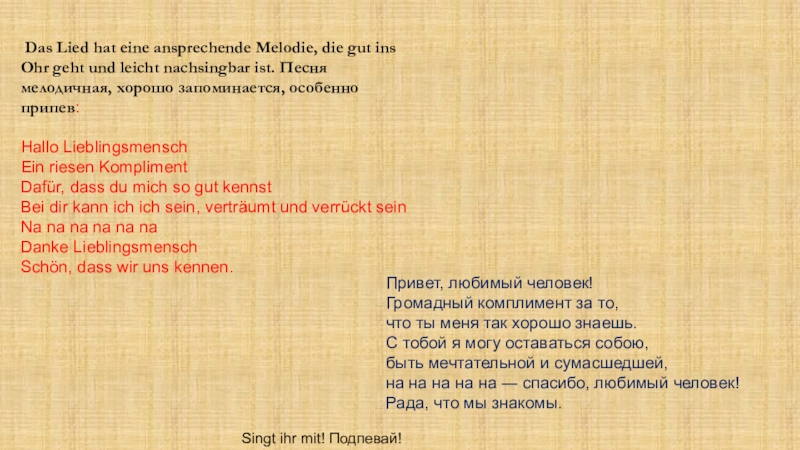 Das Lied hat eine ansprechende Melodie, die gut ins Ohr geht und leicht nachsingbar ist. Песня мелодичная, хорошо запоминается, особенно припев:

Hallo Lieblingsmensch
Ein riesen Kompliment
Dafür, dass du mich so gut kennst
Bei dir kann ich ich sein, verträumt und verrückt sein
Na na na na na na
Danke Lieblingsmensch
Schön, dass wir uns kennen.

Привет, любимый человек!
Громадный комплимент за то,
что ты меня так хорошо знаешь.
С тобой я могу оставаться собою,
быть мечтательной и сумасшедшей,
на на на на на — спасибо, любимый человек!
Рада, что мы знакомы.

Singt ihr mit! Подпевай!